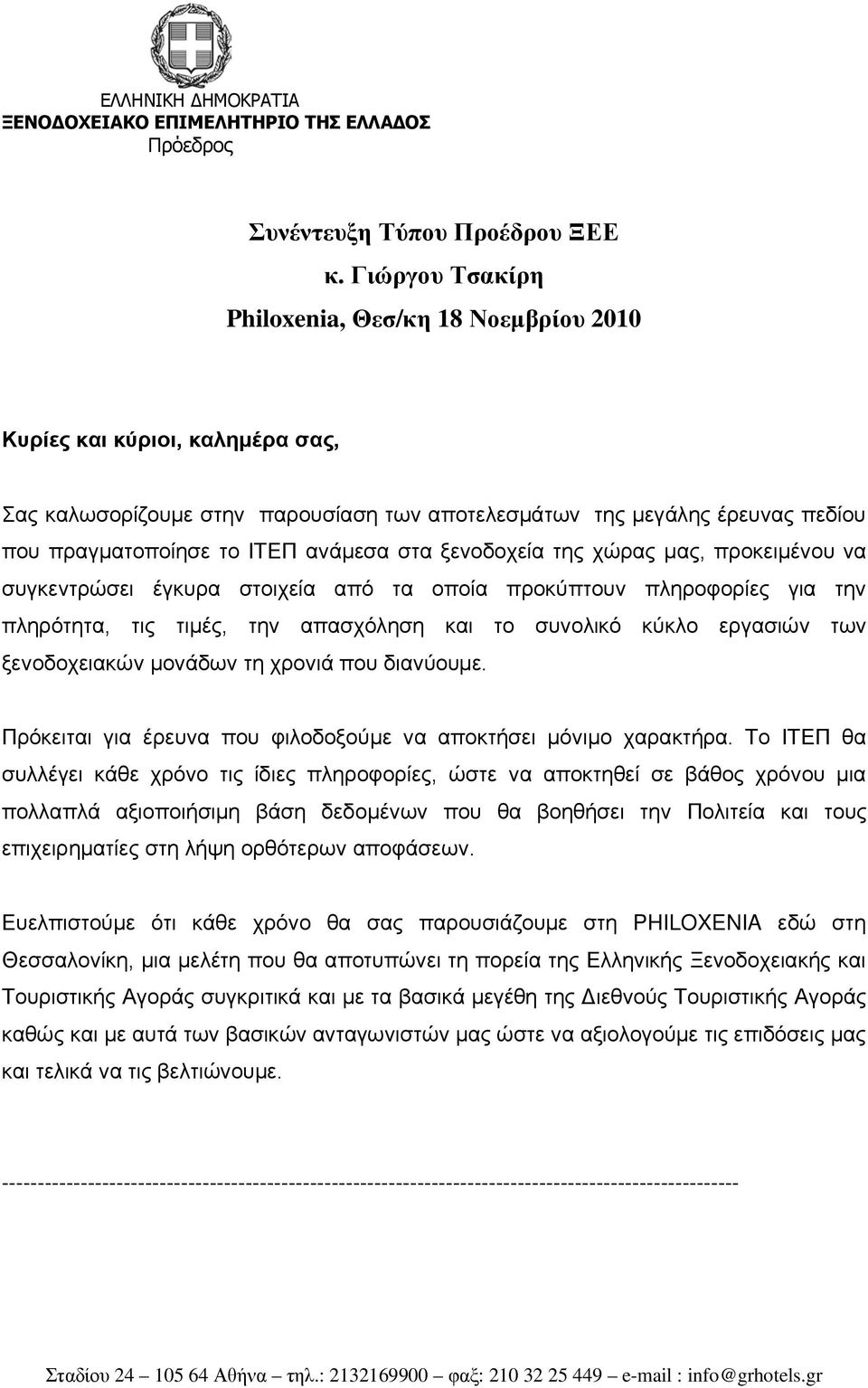 ΕΛΛΗΝΙΚΗ ΔΗΜΟΚΡΑΤΙΑ
ΞΕΝΟΔΟΧΕΙΑΚΟ ΕΠΙΜΕΛΗΤΗΡΙΟ ΤΗΣ ΕΛΛΑΔΟΣ
Πρόεδρος

Συνέντευξη Τύπου Προέδρου ΞΕΕ
κ. Γιώργου Τσακίρη
Philoxenia, Θεσ/κη 18 Νοεμβρίου 2010

Κυρίες και κύριοι, καλημέρα σας,

Σας καλωσορίζουμε στην παρουσίαση των αποτελεσμάτων της μεγάλης έρευνας πεδίου που πραγματοποίησε το ΙΤΕΠ ανάμεσα στα ξενοδοχεία της χώρας μας, προκειμένου να συγκεντρώσει έγκυρα στοιχεία από τα οποία προκύπτουν πληροφορίες για την πληρότητα, τις τιμές, την απασχόληση και το συνολικό κύκλο εργασιών των ξενοδοχειακών μονάδων τη χρονιά που διανύουμε.

Πρόκειται για έρευνα που φιλοδοξούμε να αποκτήσει μόνιμο χαρακτήρα. Το ΙΤΕΠ θα συλλέγει κάθε χρόνο τις ίδιες πληροφορίες, ώστε να αποκτηθεί σε βάθος χρόνου μια πολλαπλά αξιοποιήσιμη βάση δεδομένων που θα βοηθήσει την Πολιτεία και τους επιχειρηματίες στη λήψη ορθότερων αποφάσεων.

Ευελπιστούμε ότι κάθε χρόνο θα σας παρουσιάζουμε στη PHILOXENIA εδώ στη Θεσσαλονίκη, μια μελέτη που θα αποτυπώνει τη πορεία της Ελληνικής Ξενοδοχειακής και Τουριστικής Αγοράς συγκριτικά και με τα βασικά μεγέθη της Διεθνούς Τουριστικής Αγοράς καθώς και με αυτά των βασικών ανταγωνιστών μας ώστε να αξιολογούμε τις επιδόσεις μας και τελικά να τις βελτιώνουμε.

----------------------------------------------------------------------------------------------------

Σταδίου 24 – 105 64 Αθήνα – τηλ.: 2132169900 – φαξ: 210 32 25 449 – e-mail : info@grhotels.gr